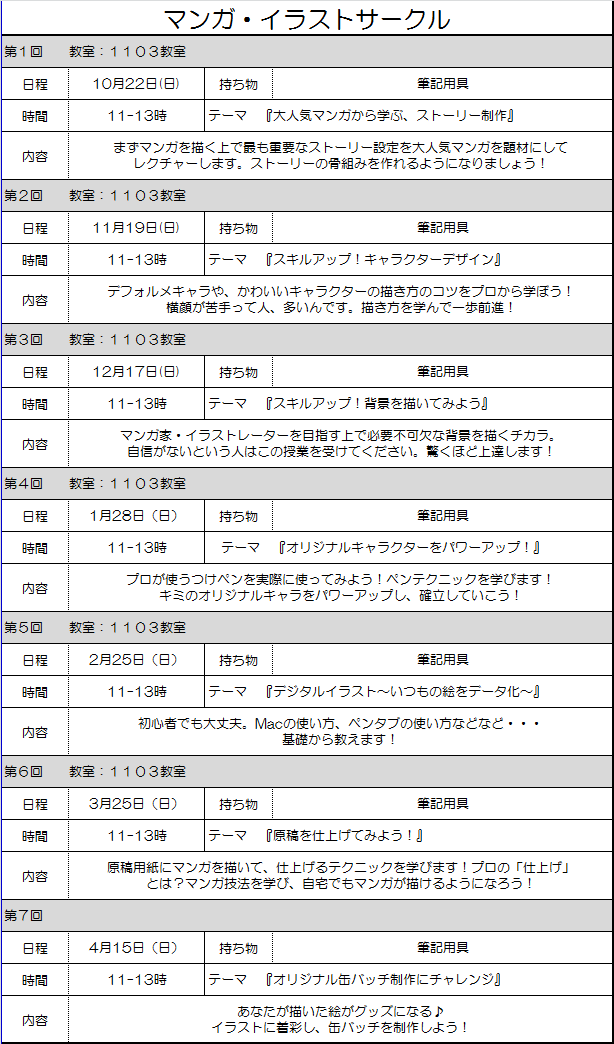 マンガ・イラストサークル

第1回　教室：１１０３教室

| 日程 | 10月22日(日) | 持ち物 | 筆記用具 |
|---|---|---|---|
| 時間 | 11-13時 | テーマ　『大人気マンガから学ぶ、ストーリー制作』 | |
| 内容 | まずマンガを描く上で最も重要なストーリー設定を大人気マンガを題材にしてレクチャーします。ストーリーの骨組みを作れるようになりましょう！ | | |

第2回　教室：１１０３教室

| 日程 | 11月19日(日) | 持ち物 | 筆記用具 |
|---|---|---|---|
| 時間 | 11-13時 | テーマ　『スキルアップ！キャラクターデザイン』 | |
| 内容 | デフォルメキャラや、かわいいキャラクターの描き方のコツをプロから学ぼう！横顔が苦手って人、多いんです。描き方を学んで一歩前進！ | | |

第3回　教室：１１０３教室

| 日程 | 12月17日(日) | 持ち物 | 筆記用具 |
|---|---|---|---|
| 時間 | 11-13時 | テーマ　『スキルアップ！背景を描いてみよう』 | |
| 内容 | マンガ家・イラストレーターを目指す上で必要不可欠な背景を描くチカラ。自信がないという人はこの授業を受けてください。驚くほど上達します！ | | |

第4回　教室：１１０３教室

| 日程 | 1月28日（日） | 持ち物 | 筆記用具 |
|---|---|---|---|
| 時間 | 11-13時 | テーマ　『オリジナルキャラクターをパワーアップ！』 | |
| 内容 | プロが使うつけペンを実際に使ってみよう！ペンテクニックを学びます！キミのオリジナルキャラをパワーアップし、確立していこう！ | | |

第5回　教室：１１０３教室

| 日程 | 2月25日（日） | 持ち物 | 筆記用具 |
|---|---|---|---|
| 時間 | 11-13時 | テーマ　『デジタルイラスト～いつもの絵をデータ化～』 | |
| 内容 | 初心者でも大丈夫。Macの使い方、ペンタブの使い方などなど・・・基礎から教えます！ | | |

第6回　教室：１１０３教室

| 日程 | 3月25日（日） | 持ち物 | 筆記用具 |
|---|---|---|---|
| 時間 | 11-13時 | テーマ　『原稿を仕上げてみよう！』 | |
| 内容 | 原稿用紙にマンガを描いて、仕上げるテクニックを学びます！プロの「仕上げ」とは？マンガ技法を学び、自宅でもマンガが描けるようになろう！ | | |

第7回

| 日程 | 4月15日（日） | 持ち物 | 筆記用具 |
|---|---|---|---|
| 時間 | 11-13時 | テーマ　『オリジナル缶バッチ制作にチャレンジ』 | |
| 内容 | あなたが描いた絵がグッズになる♪イラストに着彩し、缶バッチを制作しよう！ | | |